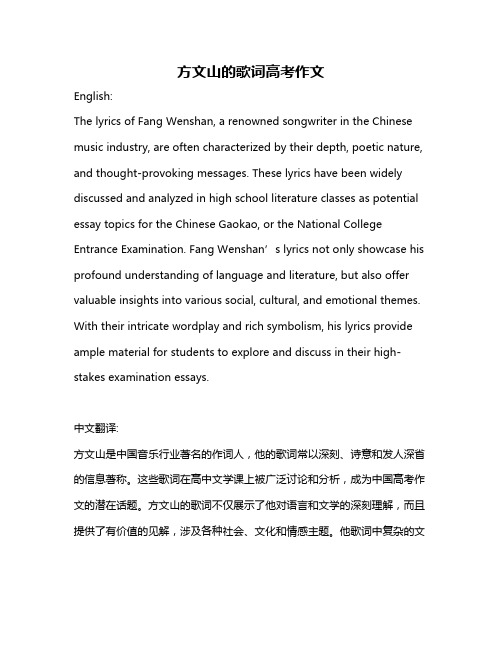 方文山的歌词高考作文

English:

The lyrics of Fang Wenshan, a renowned songwriter in the Chinese music industry, are often characterized by their depth, poetic nature, and thought-provoking messages. These lyrics have been widely discussed and analyzed in high school literature classes as potential essay topics for the Chinese Gaokao, or the National College Entrance Examination. Fang Wenshan’s lyrics not only showcase his profound understanding of language and literature, but also offer valuable insights into various social, cultural, and emotional themes. With their intricate wordplay and rich symbolism, his lyrics provide ample material for students to explore and discuss in their high-stakes examination essays.

中文翻译:

方文山是中国音乐行业著名的作词人，他的歌词常以深刻、诗意和发人深省的信息著称。这些歌词在高中文学课上被广泛讨论和分析，成为中国高考作文的潜在话题。方文山的歌词不仅展示了他对语言和文学的深刻理解，而且提供了有价值的见解，涉及各种社会、文化和情感主题。他歌词中复杂的文